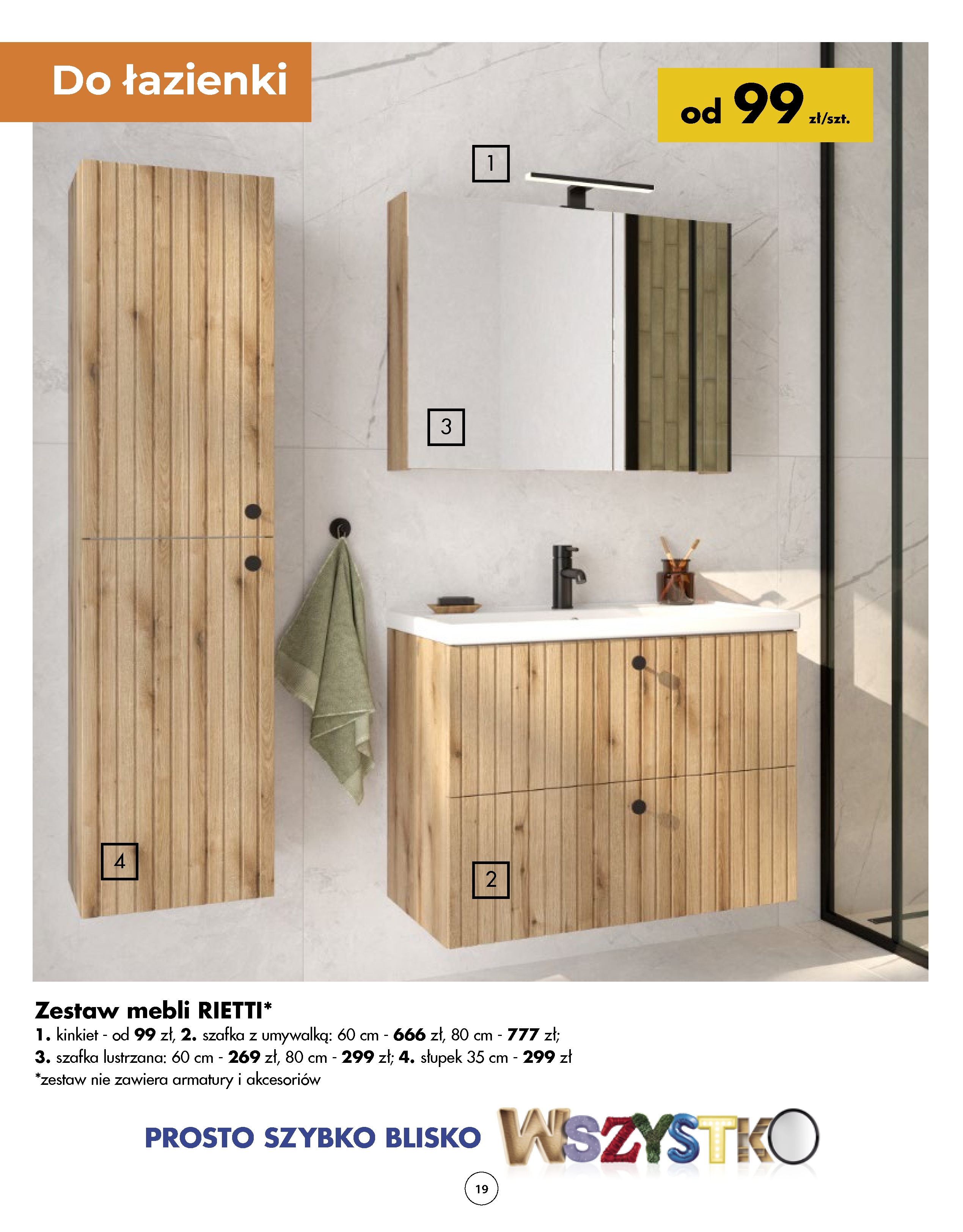 Do łazienki

od 99 zł/szt.

1

3

4

2

Zestaw mebli RIETTI*

1. kinkiet - od 99 zł, 2. szafka z umywalką: 60 cm - 666 zł, 80 cm - 777 zł; 3. szafka lustrzana: 60 cm - 269 zł, 80 cm - 299 zł; 4. słupek 35 cm - 299 zł
*zestaw nie zawiera armatury i akcesoriów

PROSTO SZYBKO BLISKO WSZYSTKO

19